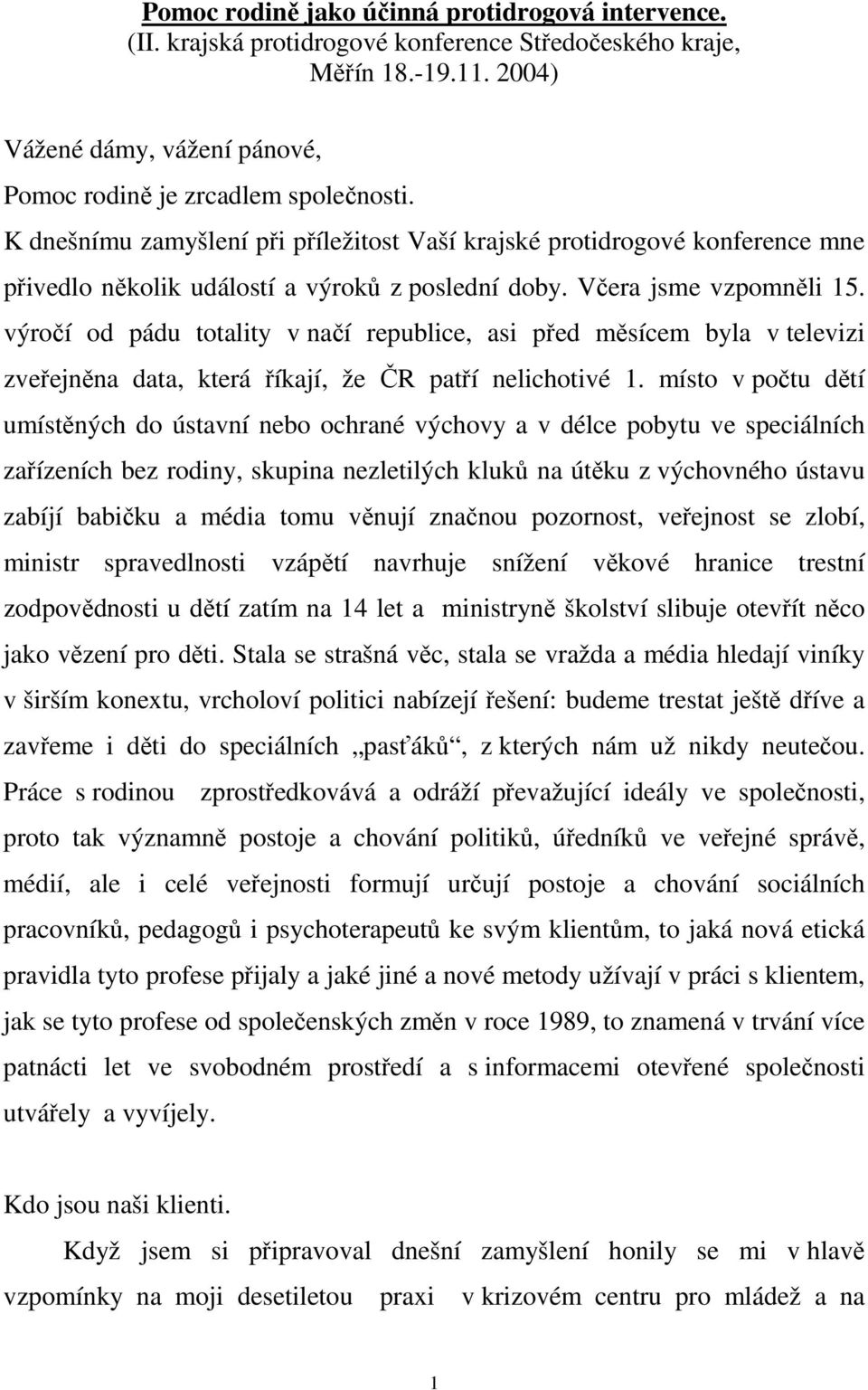 Pomoc rodině jako účinná protidrogová intervence.
(II. krajská protidrogové konference Středočeského kraje, Měřín 18.-19.11. 2004)

Vážené dámy, vážení pánové,

Pomoc rodině je zrcadlem společnosti.

K dnešnímu zamyšlení při příležitost Vaší krajské protidrogové konference mne přivedlo několik událostí a výroků z poslední doby. Včera jsme vzpomněli 15. výročí od pádu totality v načí republice, asi před měsícem byla v televizi zveřejněna data, která říkají, že ČR patří nelichotivé 1. místo v počtu dětí umístěných do ústavní nebo ochrané výchovy a v délce pobytu ve speciálních zařízeních bez rodiny, skupina nezletilých kluků na útěku z výchovného ústavu zabíjí babičku a média tomu věnují značnou pozornost, veřejnost se zlobí, ministr spravedlnosti vzápětí navrhuje snížení věkové hranice trestní zodpovědnosti u dětí zatím na 14 let a ministryně školství slibuje otevřít něco jako vězení pro děti. Stala se strašná věc, stala se vražda a média hledají viníky v širším konextu, vrcholoví politici nabízejí řešení: budeme trestat ještě dříve a zavřeme i děti do speciálních „pasťáků“, z kterých nám už nikdy neutečou. Práce s rodinou zprostředkovává a odráží převažující ideály ve společnosti, proto tak významně postoje a chování politiků, úředníků ve veřejné správě, médií, ale i celé veřejnosti formují určují postoje a chování sociálních pracovníků, pedagogů i psychoterapeutů ke svým klientům, to jaká nová etická pravidla tyto profese přijaly a jaké jiné a nové metody užívají v práci s klientem, jak se tyto profese od společenských změn v roce 1989, to znamená v trvání více patnácti let ve svobodném prostředí a s informacemi otevřené společnosti utvářely a vyvíjely.

Kdo jsou naši klienti.

Když jsem si připravoval dnešní zamyšlení honily se mi v hlavě vzpomínky na moji desetiletou praxi v krizovém centru pro mládež a na

1